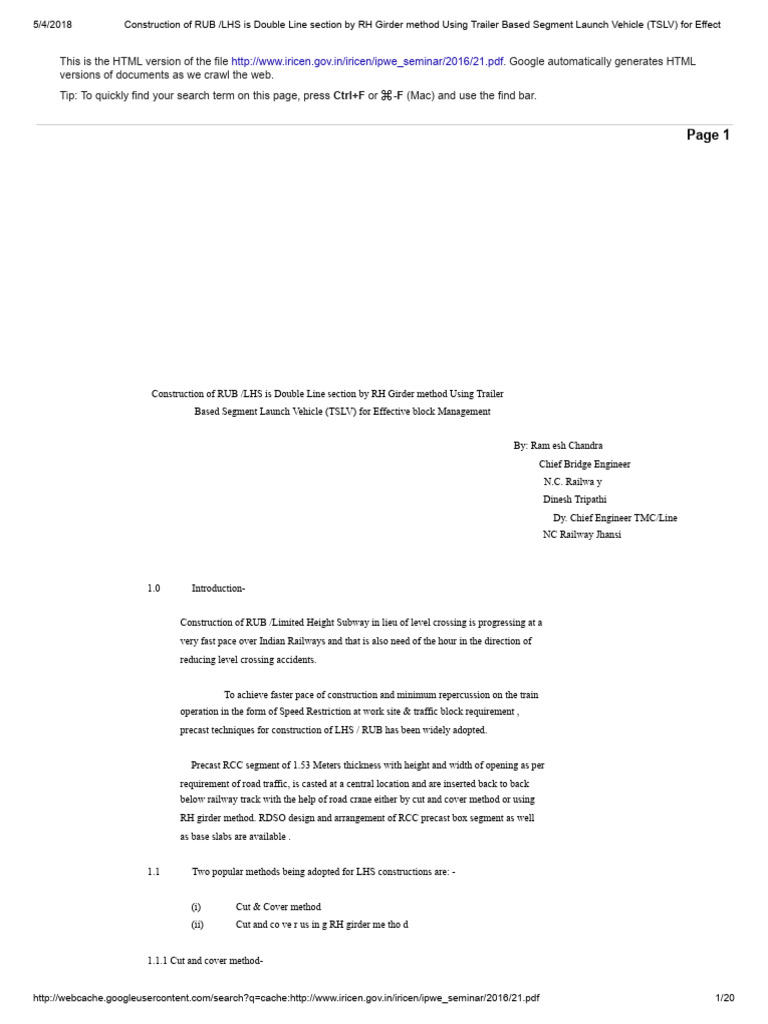 5/4/2018 Construction of RUB /LHS is Double Line section by RH Girder method Using Trailer Based Segment Launch Vehicle (TSLV) for Effect

This is the HTML version of the file http://www.iricen.gov.in/iricen/ipwe_seminar/2016/21.pdf. Google automatically generates HTML versions of documents as we crawl the web.

Tip: To quickly find your search term on this page, press Ctrl+F or ⌘-F (Mac) and use the find bar.

Page 1

Construction of RUB /LHS is Double Line section by RH Girder method Using Trailer Based Segment Launch Vehicle (TSLV) for Effective block Management

By: Ram esh Chandra
Chief Bridge Engineer
N.C. Railwa y
Dinesh Tripathi
Dy. Chief Engineer TMC/Line
NC Railway Jhansi

1.0 Introduction-

Construction of RUB /Limited Height Subway in lieu of level crossing is progressing at a very fast pace over Indian Railways and that is also need of the hour in the direction of reducing level crossing accidents.

To achieve faster pace of construction and minimum repercussion on the train operation in the form of Speed Restriction at work site & traffic block requirement , precast techniques for construction of LHS / RUB has been widely adopted.

Precast RCC segment of 1.53 Meters thickness with height and width of opening as per requirement of road traffic, is casted at a central location and are inserted back to back below railway track with the help of road crane either by cut and cover method or using RH girder method. RDSO design and arrangement of RCC precast box segment as well as base slabs are available .

1.1 Two popular methods being adopted for LHS constructions are: -

(i) Cut & Cover method
(ii) Cut and co ve r us in g RH girder me tho d

1.1.1 Cut and cover method-

http://webcache.googleusercontent.com/search?q=cache:http://www.iricen.gov.in/iricen/ipwe_seminar/2016/21.pdf 1/20